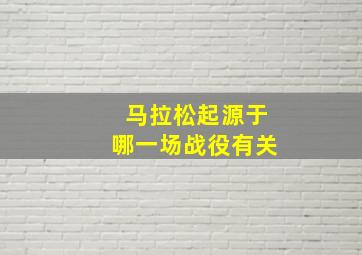 马拉松起源于
哪一场战役有关